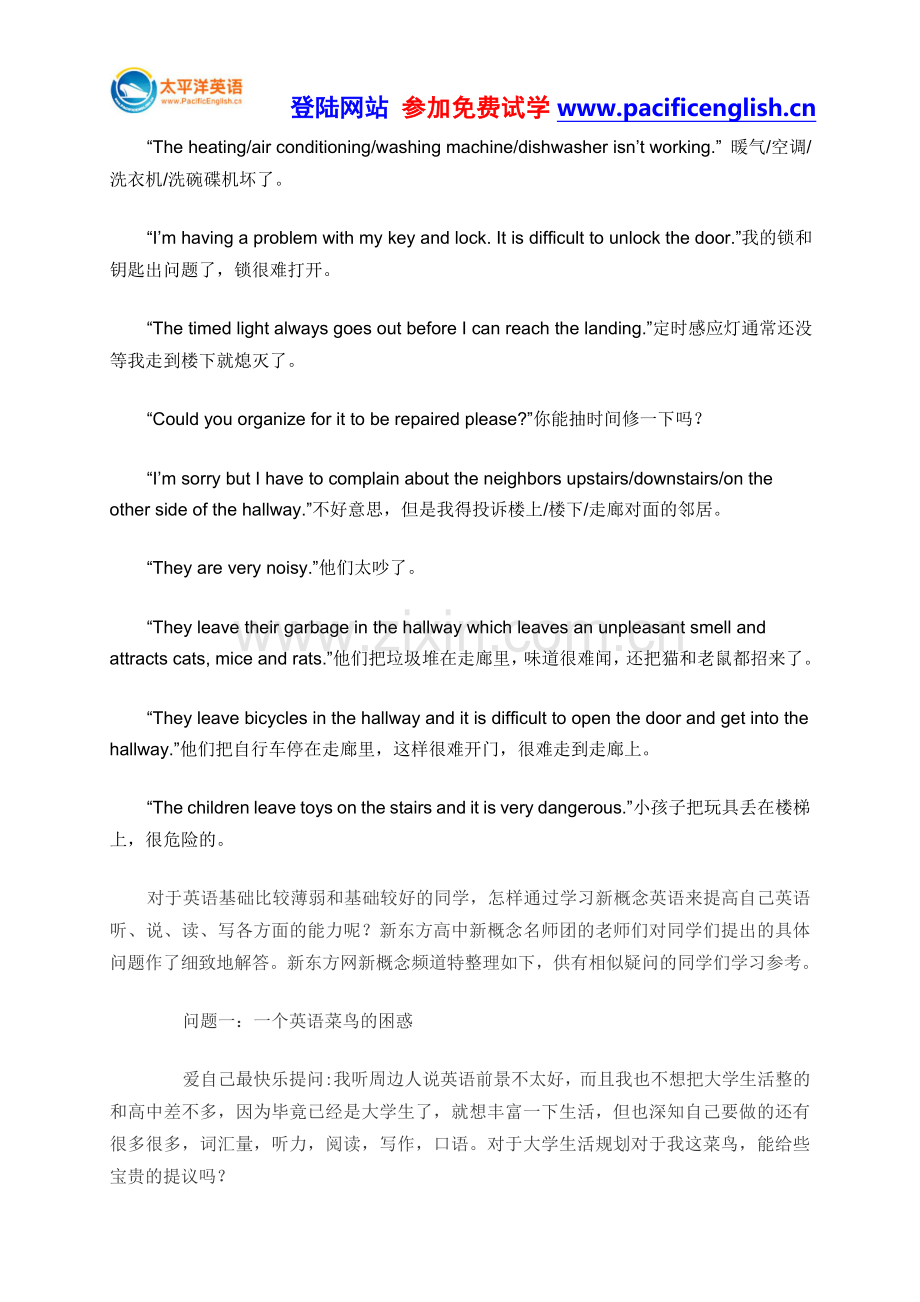 太平洋英语
www.PacificEnglish.cn

登陆网站 参加免费试学 www.pacificenglish.cn

"The heating/air conditioning/washing machine/dishwasher isn't working." 暖气/空调/洗衣机/洗碗碟机坏了。

"I'm having a problem with my key and lock. It is difficult to unlock the door."我的锁和钥匙出问题了，锁很难打开。

"The timed light always goes out before I can reach the landing."定时感应灯通常还没等我走到楼下就熄灭了。

"Could you organize for it to be repaired please?"你能抽时间修一下吗？

"I'm sorry but I have to complain about the neighbors upstairs/downstairs/on the other side of the hallway."不好意思，但是我得投诉楼上/楼下/走廊对面的邻居。

"They are very noisy."他们太吵了。

"They leave their garbage in the hallway which leaves an unpleasant smell and attracts cats, mice and rats."他们把垃圾堆在走廊里，味道很难闻，还把猫和老鼠都招来了。

"They leave bicycles in the hallway and it is difficult to open the door and get into the hallway."他们把自行车停在走廊里，这样很难开门，很难走到走廊上。

"The children leave toys on the stairs and it is very dangerous."小孩子把玩具丢在楼梯上，很危险的。

对于英语基础比较薄弱和基础较好的同学，怎样通过学习新概念英语来提高自己英语听、说、读、写各方面的能力呢？新东方高中新概念名师团的老师们对同学们提出的具体问题作了细致地解答。新东方网新概念频道特整理如下，供有相似疑问的同学们学习参考。

问题一：一个英语菜鸟的困惑

爱自己最快乐提问:我听周边人说英语前景不太好，而且我也不想把大学生活整的和高中差不多，因为毕竟已经是大学生了，就想丰富一下生活，但也深知自己要做的还有很多很多，词汇量，听力，阅读，写作，口语。对于大学生活规划对于我这菜鸟，能给些宝贵的提议吗？

www.zixin.com.cn